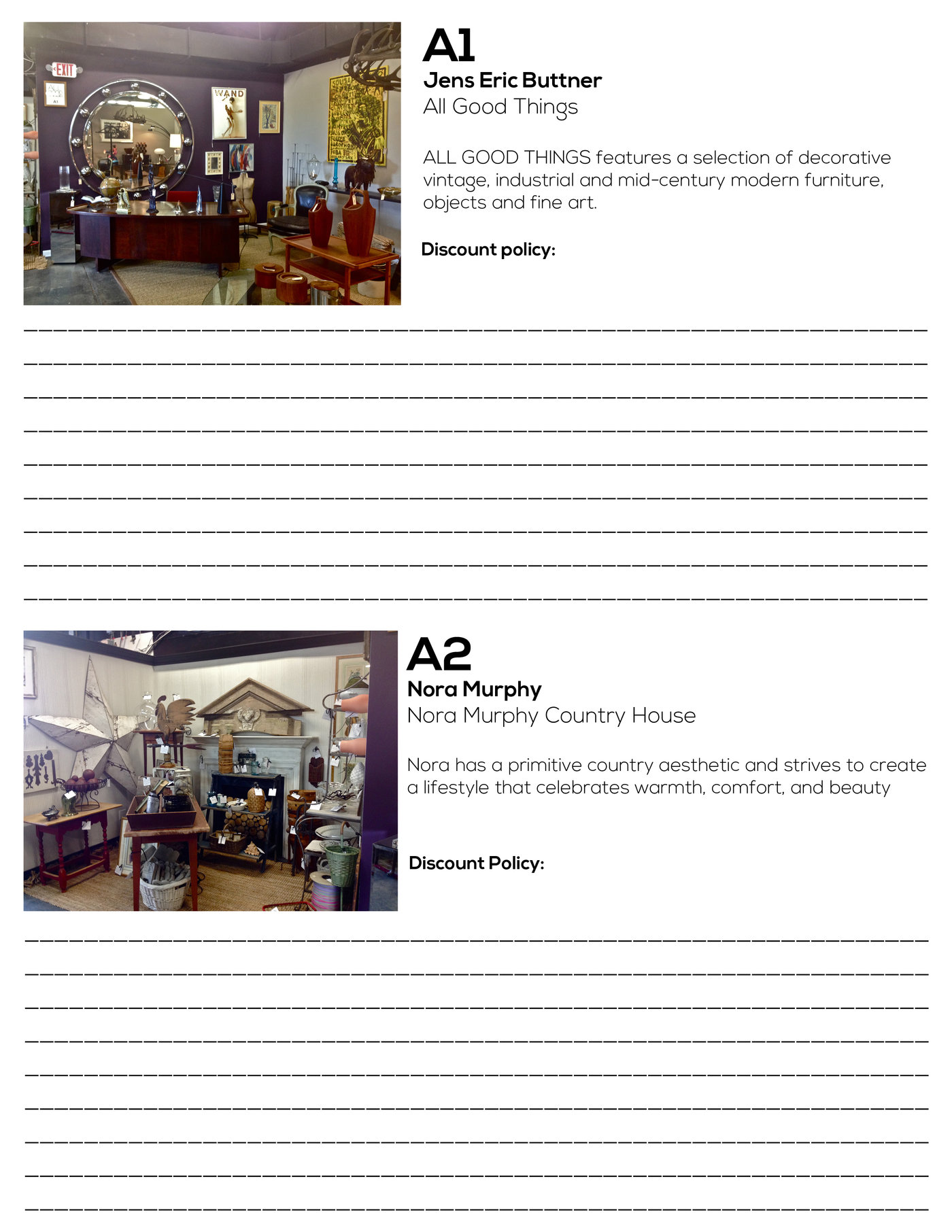 EXIT

WAND

A1
Jens Eric Buttner
All Good Things

ALL GOOD THINGS features a selection of decorative vintage, industrial and mid-century modern furniture, objects and fine art.

Discount policy:

A2
Nora Murphy
Nora Murphy Country House

Nora has a primitive country aesthetic and strives to create a lifestyle that celebrates warmth, comfort, and beauty

Discount Policy: